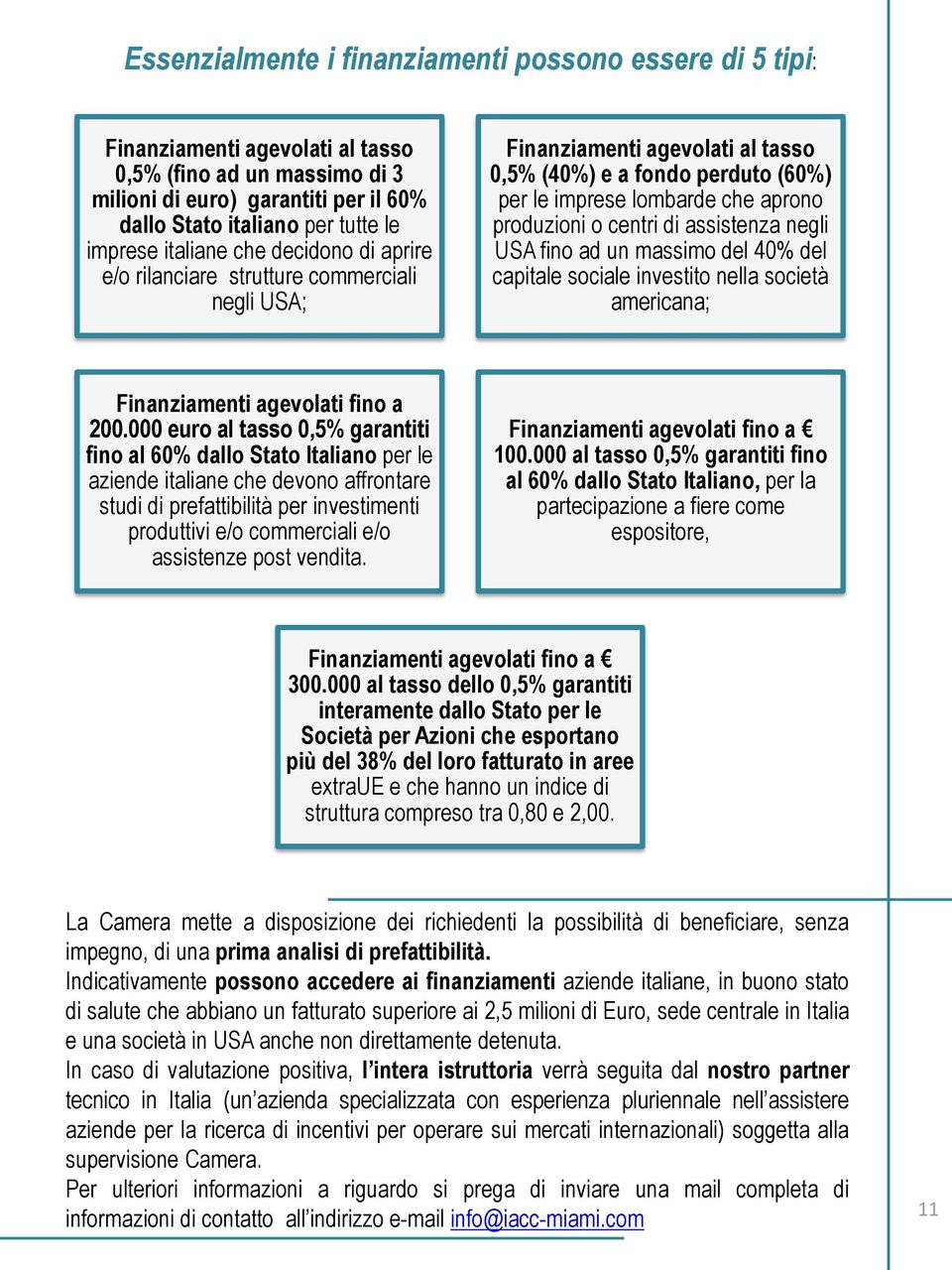 Essenzialmente i finanziamenti possono essere di 5 tipi:

Finanziamenti agevolati al tasso 0,5% (fino ad un massimo di 3 milioni di euro) garantiti per il 60% dallo Stato italiano per tutte le imprese italiane che decidono di aprire e/o rilanciare strutture commerciali negli USA;

Finanziamenti agevolati al tasso 0,5% (40%) e a fondo perduto (60%) per le imprese lombarde che aprono produzioni o centri di assistenza negli USA fino ad un massimo del 40% del capitale sociale investito nella società americana;

Finanziamenti agevolati fino a 200.000 euro al tasso 0,5% garantiti fino al 60% dallo Stato Italiano per le aziende italiane che devono affrontare studi di prefattibilità per investimenti produttivi e/o commerciali e/o assistenze post vendita.

Finanziamenti agevolati fino a € 100.000 al tasso 0,5% garantiti fino al 60% dallo Stato Italiano, per la partecipazione a fiere come espositore,

Finanziamenti agevolati fino a € 300.000 al tasso dello 0,5% garantiti interamente dallo Stato per le Società per Azioni che esportano più del 38% del loro fatturato in aree extraUE e che hanno un indice di struttura compreso tra 0,80 e 2,00.

La Camera mette a disposizione dei richiedenti la possibilità di beneficiare, senza impegno, di una prima analisi di prefattibilità.
Indicativamente possono accedere ai finanziamenti aziende italiane, in buono stato di salute che abbiano un fatturato superiore ai 2,5 milioni di Euro, sede centrale in Italia e una società in USA anche non direttamente detenuta.
In caso di valutazione positiva, l'intera istruttoria verrà seguita dal nostro partner tecnico in Italia (un'azienda specializzata con esperienza pluriennale nell'assistere aziende per la ricerca di incentivi per operare sui mercati internazionali) soggetta alla supervisione Camera.
Per ulteriori informazioni a riguardo si prega di inviare una mail completa di informazioni di contatto all'indirizzo e-mail info@iacc-miami.com

11